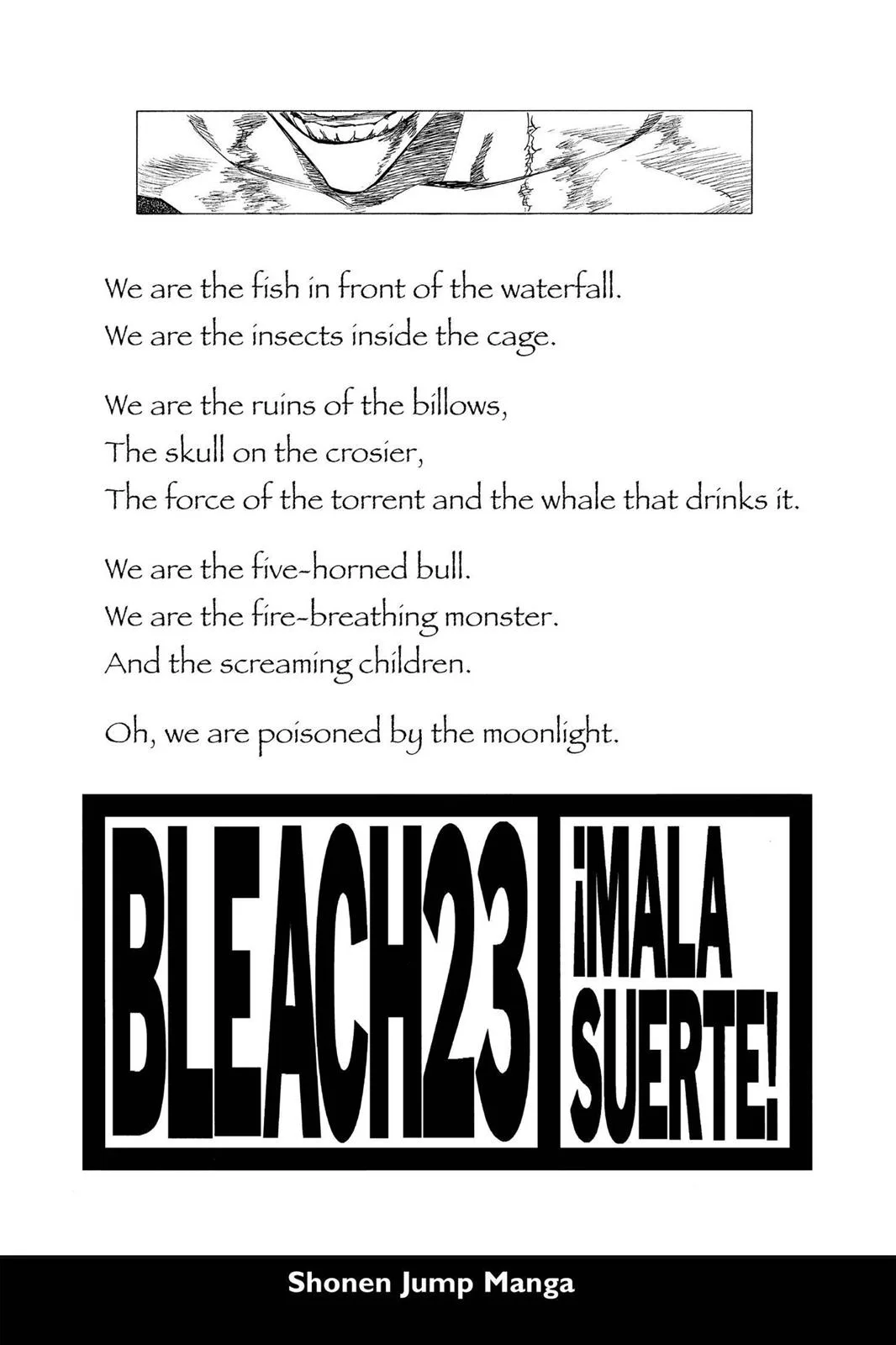 We are the fish in front of the waterfall.
We are the insects inside the cage.

We are the ruins of the billows,
The skull on the crosier,
The force of the torrent and the whale that drinks it.

We are the five-horned bull.
We are the fire-breathing monster.
And the screaming children.

Oh, we are poisoned by the moonlight.

BLEACH23

¡MALA SUERTE!

Shonen Jump Manga